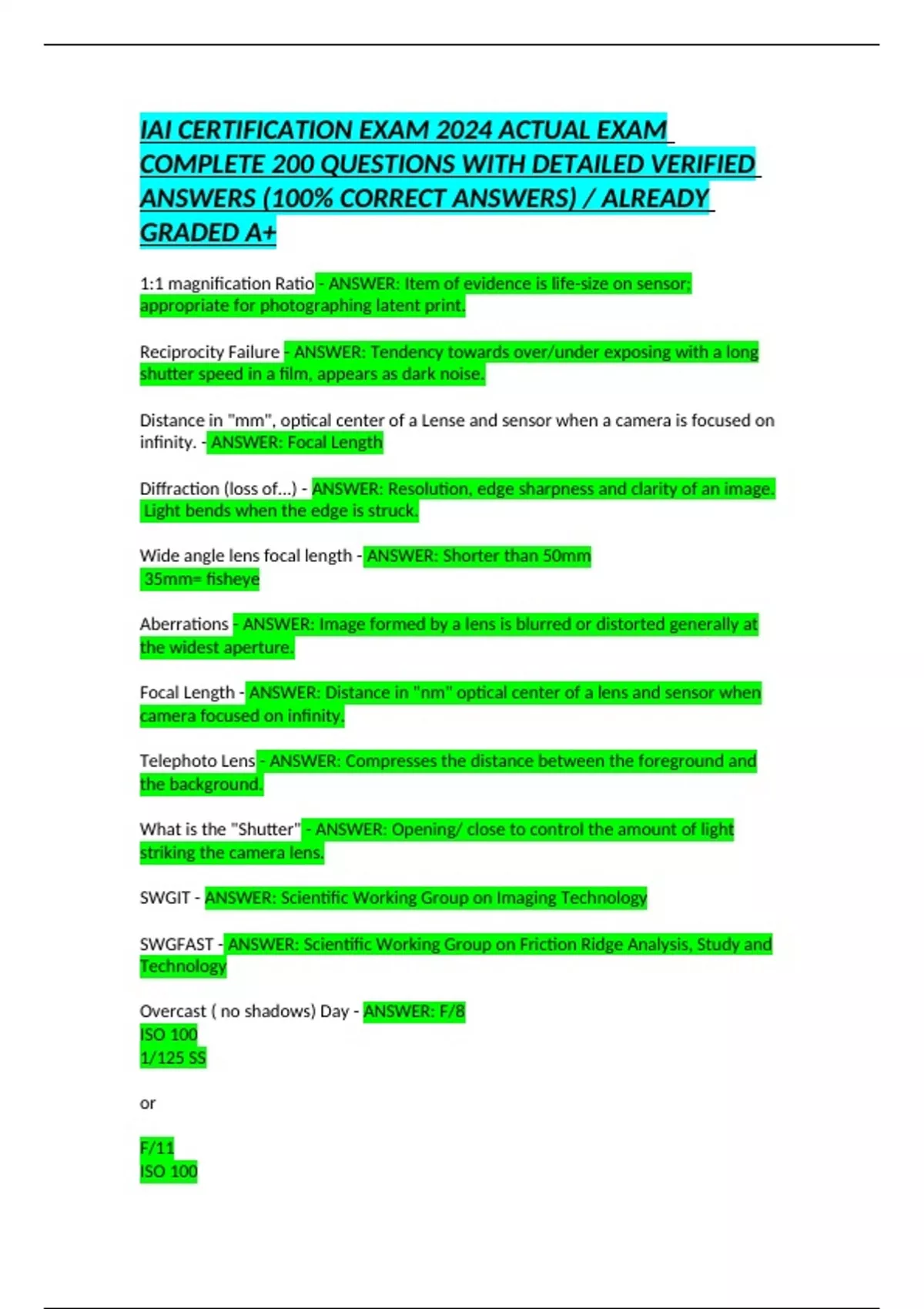 IAI CERTIFICATION EXAM 2024 ACTUAL EXAM COMPLETE 200 QUESTIONS WITH DETAILED VERIFIED ANSWERS (100% CORRECT ANSWERS) / ALREADY GRADED A+

1:1 magnification Ratio - ANSWER: Item of evidence is life-size on sensor; appropriate for photographing latent print.

Reciprocity Failure - ANSWER: Tendency towards over/under exposing with a long shutter speed in a film, appears as dark noise.

Distance in "mm", optical center of a Lense and sensor when a camera is focused on infinity. - ANSWER: Focal Length

Diffraction (loss of...) - ANSWER: Resolution, edge sharpness and clarity of an image. Light bends when the edge is struck.

Wide angle lens focal length - ANSWER: Shorter than 50mm
35mm= fisheye

Aberrations - ANSWER: Image formed by a lens is blurred or distorted generally at the widest aperture.

Focal Length - ANSWER: Distance in "nm" optical center of a lens and sensor when camera focused on infinity.

Telephoto Lens - ANSWER: Compresses the distance between the foreground and the background.

What is the "Shutter" - ANSWER: Opening/ close to control the amount of light striking the camera lens.

SWGIT - ANSWER: Scientific Working Group on Imaging Technology

SWGFAST - ANSWER: Scientific Working Group on Friction Ridge Analysis, Study and Technology

Overcast ( no shadows) Day - ANSWER: F/8
ISO 100
1/125 SS

or

F/11
ISO 100